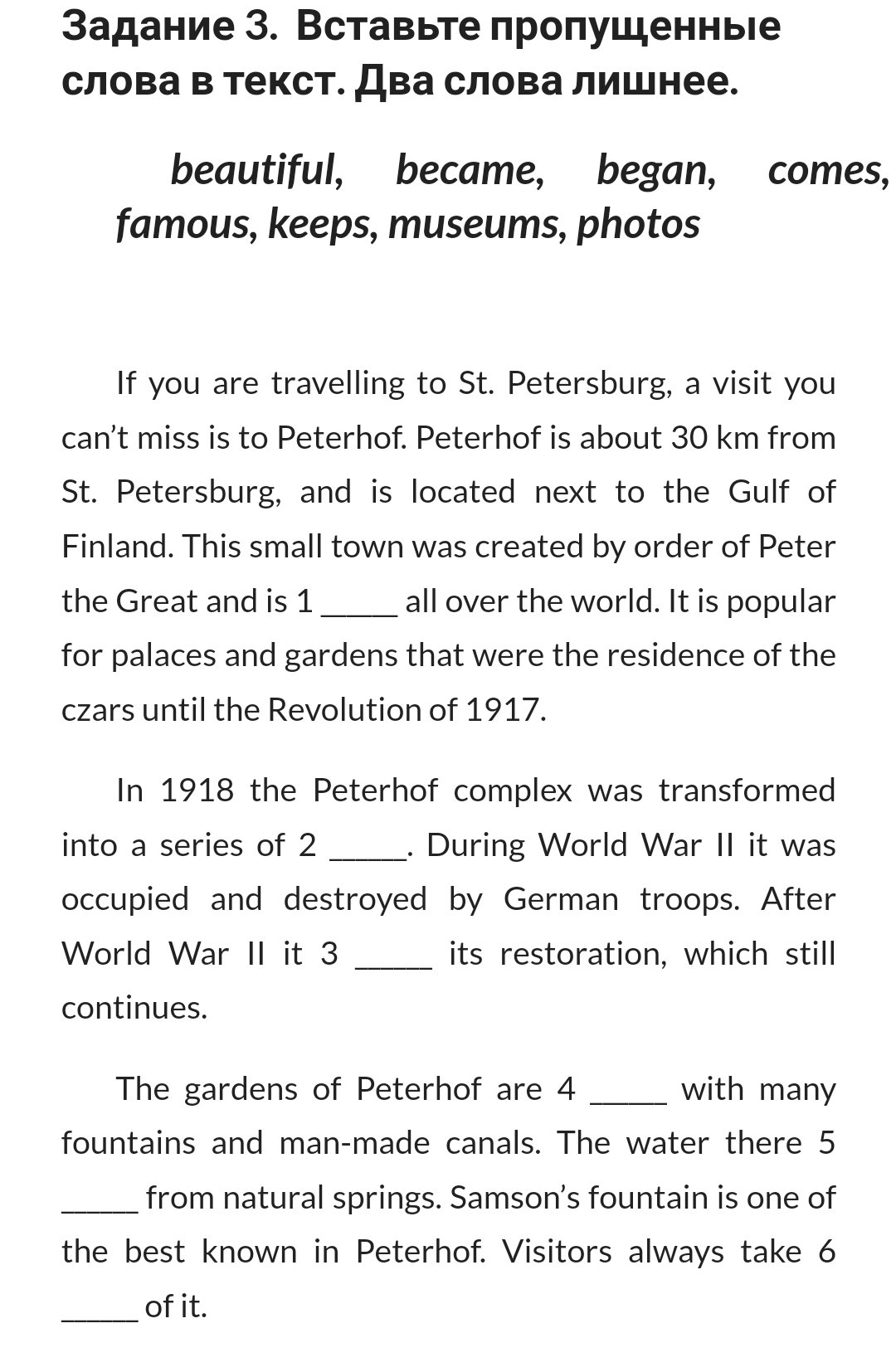 Задание 3. Вставьте пропущенные слова в текст. Два слова лишнее.

beautiful, became, began, comes, famous, keeps, museums, photos

If you are travelling to St. Petersburg, a visit you can't miss is to Peterhof. Peterhof is about 30 km from St. Petersburg, and is located next to the Gulf of Finland. This small town was created by order of Peter the Great and is 1 _____ all over the world. It is popular for palaces and gardens that were the residence of the czars until the Revolution of 1917.

In 1918 the Peterhof complex was transformed into a series of 2 _____. During World War II it was occupied and destroyed by German troops. After World War II it 3 _____ its restoration, which still continues.

The gardens of Peterhof are 4 _____ with many fountains and man-made canals. The water there 5 _____ from natural springs. Samson's fountain is one of the best known in Peterhof. Visitors always take 6 _____ of it.